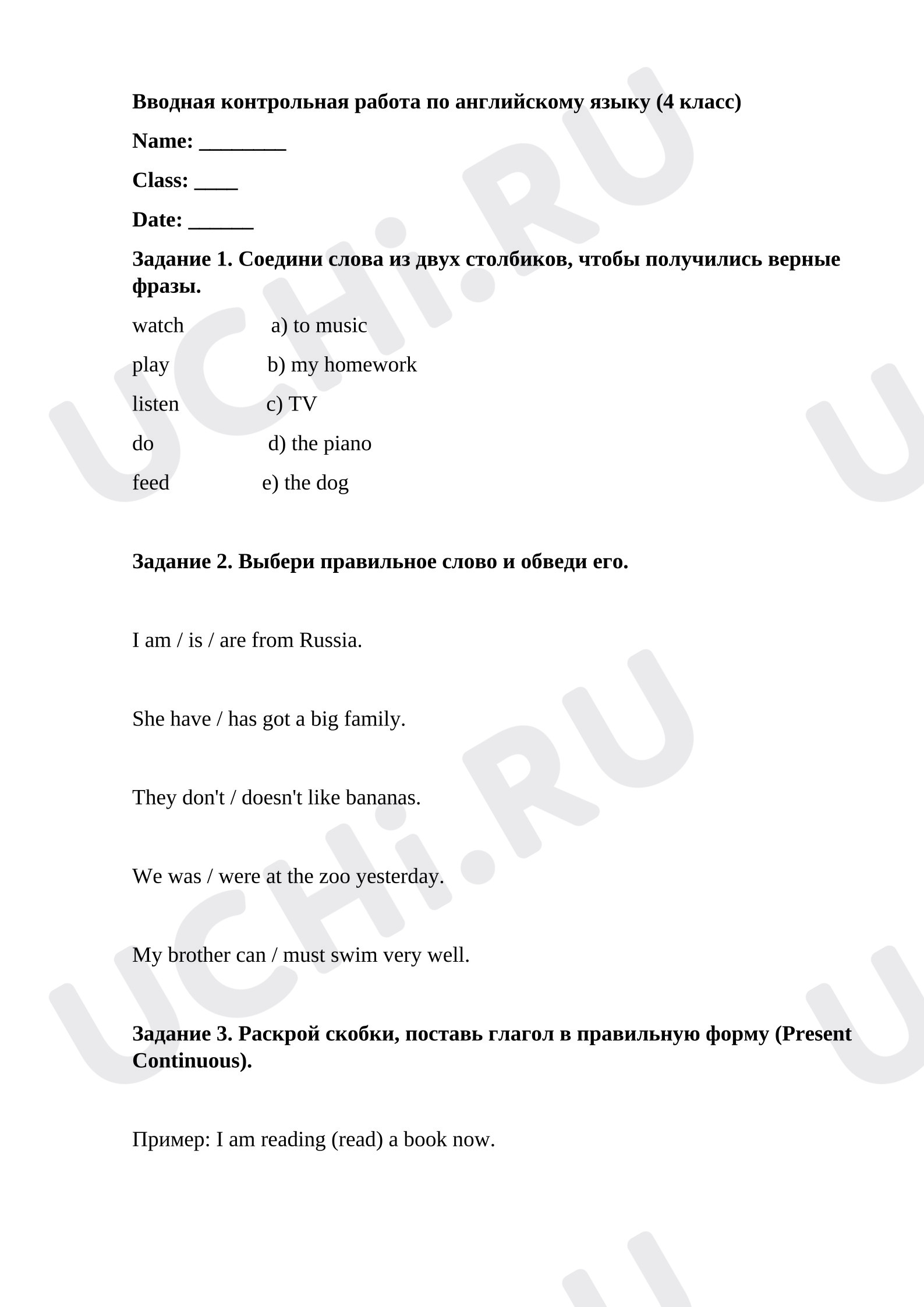 Вводная контрольная работа по английскому языку (4 класс)

Name: ____

Class: ____

Date: ____

Задание 1. Соедини слова из двух столбиков, чтобы получились верные фразы.

watch a) to music

play b) my homework

listen c) TV

do d) the piano

feed e) the dog

Задание 2. Выбери правильное слово и обведи его.

I am / is / are from Russia.

She have / has got a big family.

They don't / doesn't like bananas.

We was / were at the zoo yesterday.

My brother can / must swim very well.

Задание 3. Раскрой скобки, поставь глагол в правильную форму (Present Continuous).

Пример: I am reading (read) a book now.

UCHi.RU